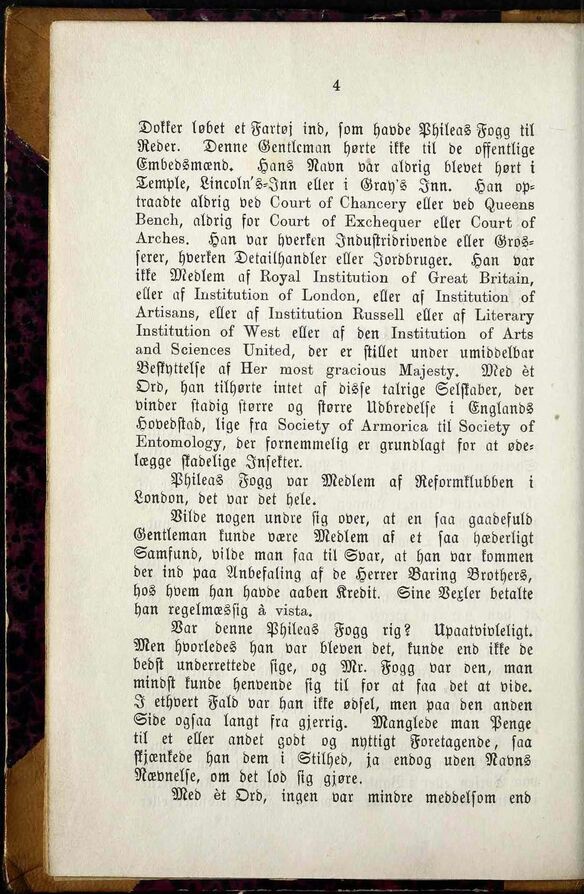 4

Dokker løbet et Fartøj ind, som havde Phileas Fogg til Reder. Denne Gentleman hørte ikke til de offentlige Embedsmænd. Hans Navn var aldrig blevet hørt i Temple, Lincoln's-Inn eller i Gray's Inn. Han optraadte aldrig ved Court of Chancery eller ved Queens Bench, aldrig for Court of Exchequer eller Court of Arches. Han var hverken Industridrivende eller Grosserer, hverken Detailhandler eller Jordbruger. Han var ikke Medlem af Royal Institution of Great Britain, eller af Institution of London, eller af Institution of Artisans, eller af Institution Russell eller af Literary Institution of West eller af den Institution of Arts and Sciences United, der er stillet under umiddelbar Beskyttelse af Her most gracious Majesty. Med èt Ord, han tilhørte intet af disse talrige Selskaber, der vinder stadig større og større Udbredelse i Englands Hovedstad, lige fra Society of Armorica til Society of Entomology, der fornemmelig er grundlagt for at ødelægge skadelige Insekter.

Phileas Fogg var Medlem af Reformklubben i London, det var det hele.

Vilde nogen undre sig over, at en saa gaadefuld Gentleman kunde være Medlem af et saa hæderligt Samfund, vilde man faa til Svar, at han var kommen der ind paa Anbefaling af de Herrer Baring Brothers, hos hvem han havde aaben Kredit. Sine Vexler betalte han regelmæssig à vista.

Var denne Phileas Fogg rig? Upaatvivleligt. Men hvorledes han var bleven det, kunde end ikke de bedst underrettede sige, og Mr. Fogg var den, man mindst kunde henvende sig til for at faa det at vide. I ethvert Fald var han ikke ødsel, men paa den anden Side ogsaa langt fra gjerrig. Manglede man Penge til et eller andet godt og nyttigt Foretagende, saa skjænkede han dem i Stilhed, ja endog uden Navns Nævnelse, om det lod sig gjøre.

Med èt Ord, ingen var mindre meddelsom end